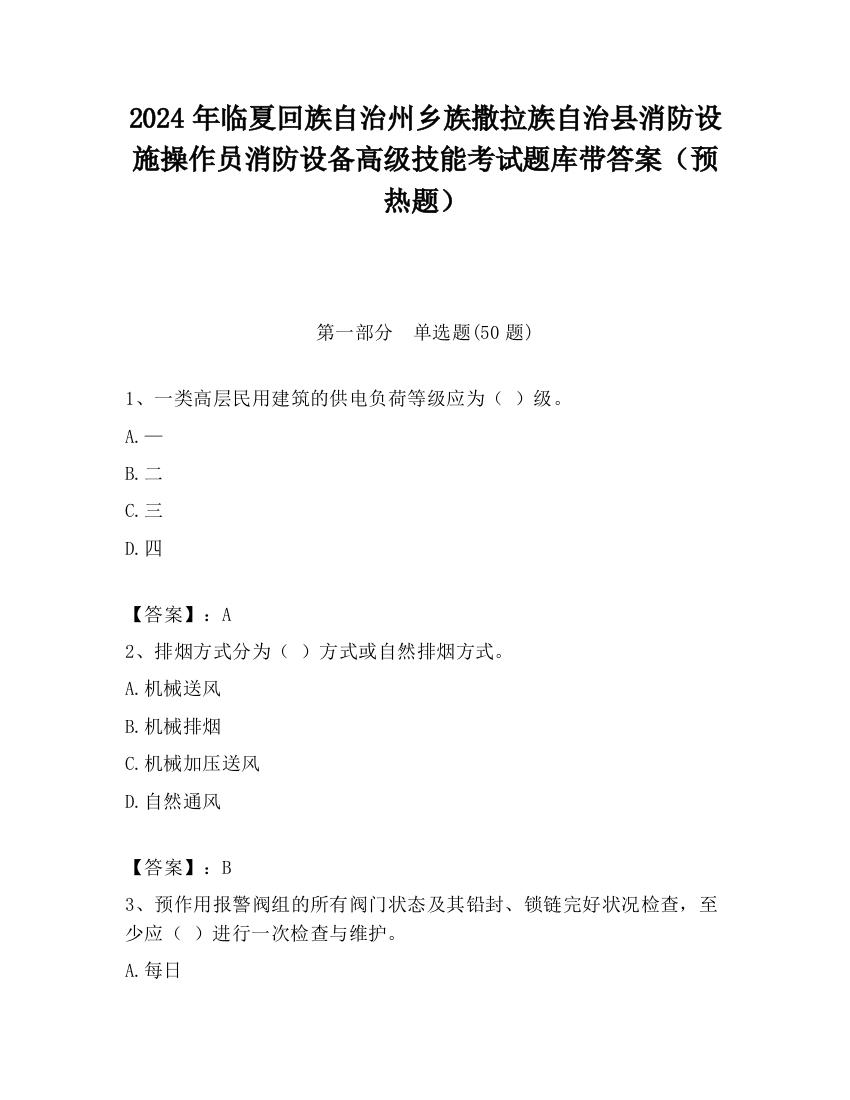 2024 年临夏回族自治州乡族撒拉族自治县消防设施操作员消防设备高级技能考试题库带答案（预热题）

第一部分　单选题(50 题)

1、一类高层民用建筑的供电负荷等级应为（ ）级。

A.一

B.二

C.三

D.四

【答案】：A

2、排烟方式分为（ ）方式或自然排烟方式。

A.机械送风

B.机械排烟

C.机械加压送风

D.自然通风

【答案】：B

3、预作用报警阀组的所有阀门状态及其铅封、锁链完好状况检查，至少应（ ）进行一次检查与维护。

A.每日